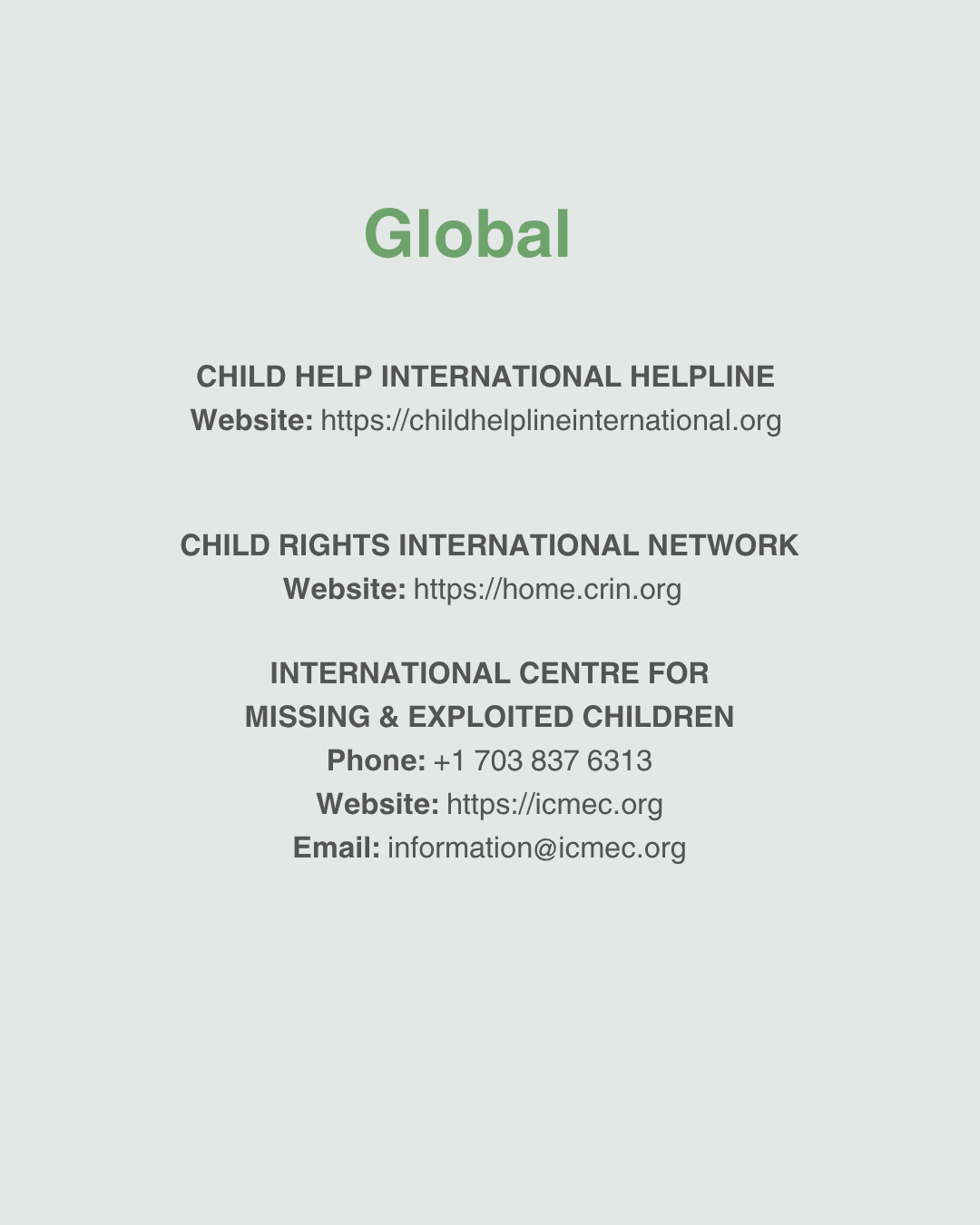 Global

CHILD HELP INTERNATIONAL HELPLINE
Website: https://childhelplineinternational.org

CHILD RIGHTS INTERNATIONAL NETWORK
Website: https://home.crin.org

INTERNATIONAL CENTRE FOR
MISSING & EXPLOITED CHILDREN
Phone: +1 703 837 6313
Website: https://icmec.org
Email: information@icmec.org